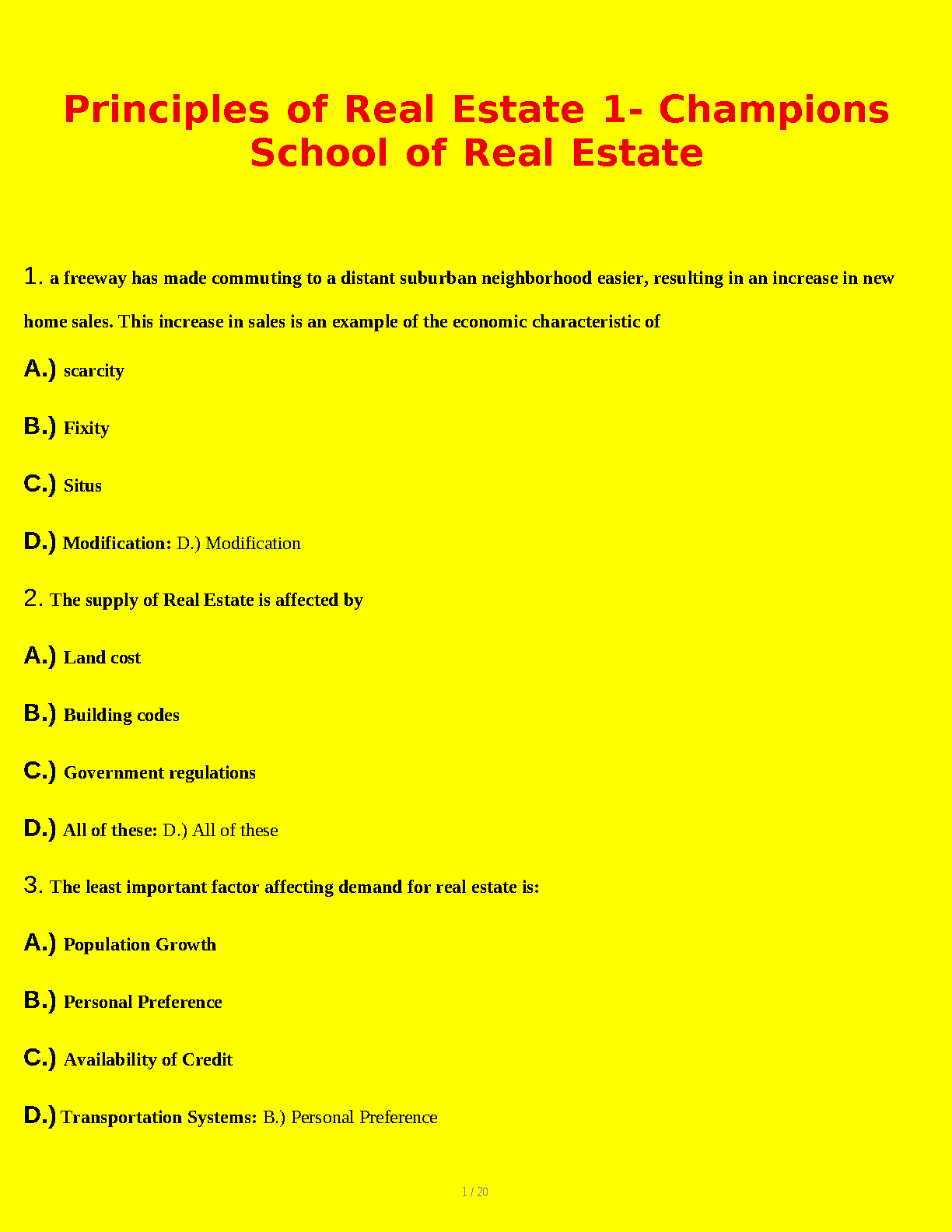 Principles of Real Estate 1- Champions School of Real Estate

1. a freeway has made commuting to a distant suburban neighborhood easier, resulting in an increase in new home sales. This increase in sales is an example of the economic characteristic of

A.) scarcity

B.) Fixity

C.) Situs

D.) Modification: D.) Modification

2. The supply of Real Estate is affected by

A.) Land cost

B.) Building codes

C.) Government regulations

D.) All of these: D.) All of these

3. The least important factor affecting demand for real estate is:

A.) Population Growth

B.) Personal Preference

C.) Availability of Credit

D.) Transportation Systems: B.) Personal Preference

1 / 20